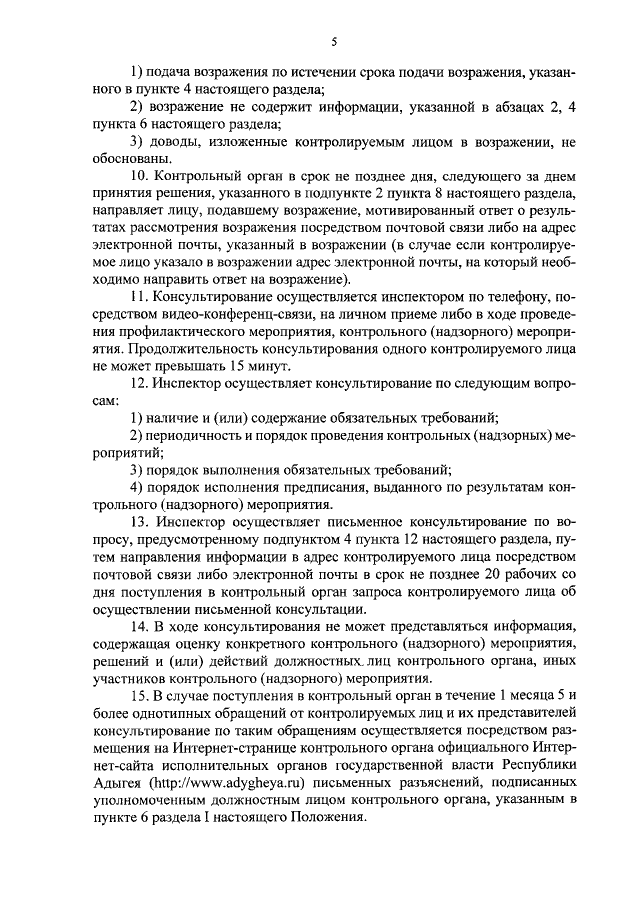 5

1) подача возражения по истечении срока подачи возражения, указанного в пункте 4 настоящего раздела;

2) возражение не содержит информации, указанной в абзацах 2, 4 пункта 6 настоящего раздела;

3) доводы, изложенные контролируемым лицом в возражении, не обоснованы.

10. Контрольный орган в срок не позднее дня, следующего за днем принятия решения, указанного в подпункте 2 пункта 8 настоящего раздела, направляет лицу, подавшему возражение, мотивированный ответ о результатах рассмотрения возражения посредством почтовой связи либо на адрес электронной почты, указанный в возражении (в случае если контролируемое лицо указало в возражении адрес электронной почты, на который необходимо направить ответ на возражение).

11. Консультирование осуществляется инспектором по телефону, посредством видео-конференц-связи, на личном приеме либо в ходе проведения профилактического мероприятия, контрольного (надзорного) мероприятия. Продолжительность консультирования одного контролируемого лица не может превышать 15 минут.

12. Инспектор осуществляет консультирование по следующим вопросам:

1) наличие и (или) содержание обязательных требований;

2) периодичность и порядок проведения контрольных (надзорных) мероприятий;

3) порядок выполнения обязательных требований;

4) порядок исполнения предписания, выданного по результатам контрольного (надзорного) мероприятия.

13. Инспектор осуществляет письменное консультирование по вопросу, предусмотренному подпунктом 4 пункта 12 настоящего раздела, путем направления информации в адрес контролируемого лица посредством почтовой связи либо электронной почты в срок не позднее 20 рабочих со дня поступления в контрольный орган запроса контролируемого лица об осуществлении письменной консультации.

14. В ходе консультирования не может представляться информация, содержащая оценку конкретного контрольного (надзорного) мероприятия, решений и (или) действий должностных лиц контрольного органа, иных участников контрольного (надзорного) мероприятия.

15. В случае поступления в контрольный орган в течение 1 месяца 5 и более однотипных обращений от контролируемых лиц и их представителей консультирование по таким обращениям осуществляется посредством размещения на Интернет-странице контрольного органа официального Интернет-сайта исполнительных органов государственной власти Республики Адыгея (http://www.adygheya.ru) письменных разъяснений, подписанных уполномоченным должностным лицом контрольного органа, указанным в пункте 6 раздела I настоящего Положения.